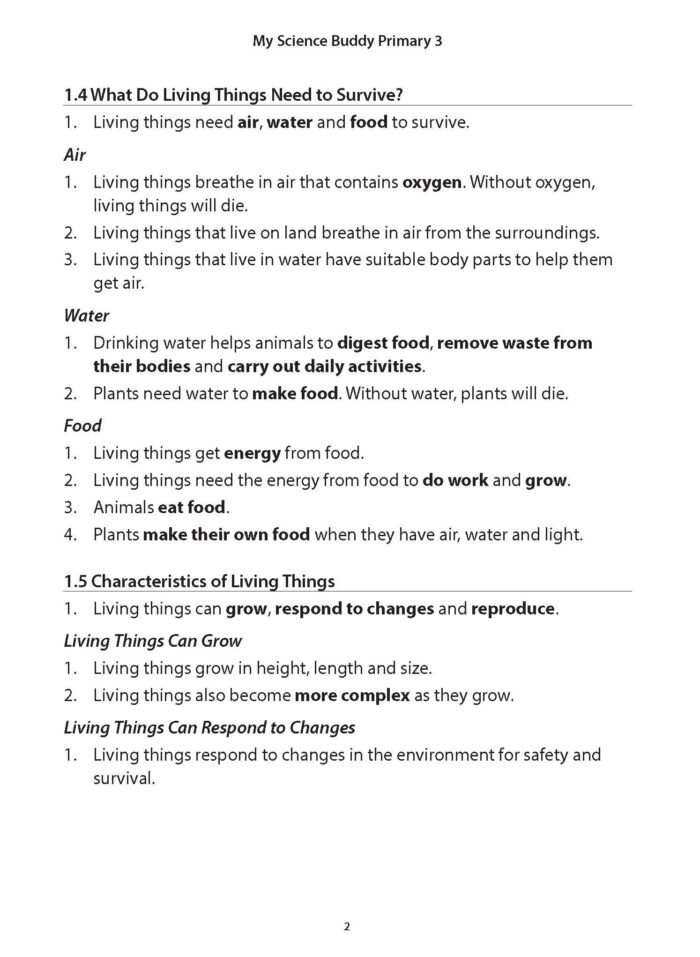 My Science Buddy Primary 3

1.4 What Do Living Things Need to Survive?

1. Living things need air, water and food to survive.

Air

1. Living things breathe in air that contains oxygen. Without oxygen, living things will die.
2. Living things that live on land breathe in air from the surroundings.
3. Living things that live in water have suitable body parts to help them get air.

Water

1. Drinking water helps animals to digest food, remove waste from their bodies and carry out daily activities.
2. Plants need water to make food. Without water, plants will die.

Food

1. Living things get energy from food.
2. Living things need the energy from food to do work and grow.
3. Animals eat food.
4. Plants make their own food when they have air, water and light.

1.5 Characteristics of Living Things

1. Living things can grow, respond to changes and reproduce.

Living Things Can Grow

1. Living things grow in height, length and size.
2. Living things also become more complex as they grow.

Living Things Can Respond to Changes

1. Living things respond to changes in the environment for safety and survival.

2